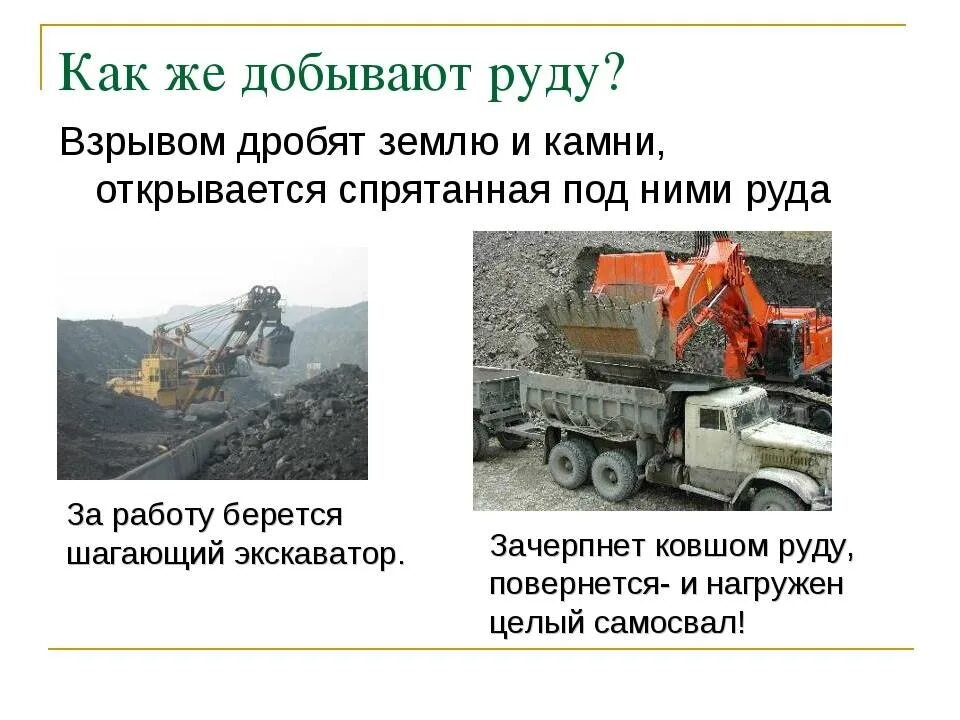 Как же добывают руду?

Взрывом дробят землю и камни, открывается спрятанная под ними руда

За работу берется шагающий экскаватор.

Зачерпнет ковшом руду, повернется- и нагружен целый самосвал!